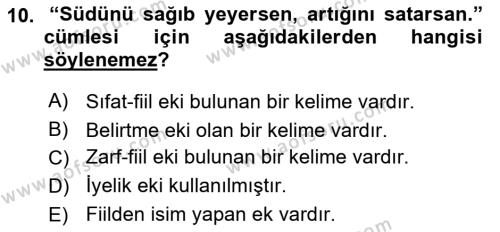 10. “Südünü sağıb yeyersen, artığını satarsan.” cümlesi için aşağıdakilerden hangisi söylenemez?

A) Sıfat-fiil eki bulunan bir kelime vardır.
B) Belirtme eki olan bir kelime vardır.
C) Zarf-fiil eki bulunan bir kelime vardır.
D) İyelik eki kullanılmıştır.
E) Fiilden isim yapan ek vardır.

www.aofsoru.com